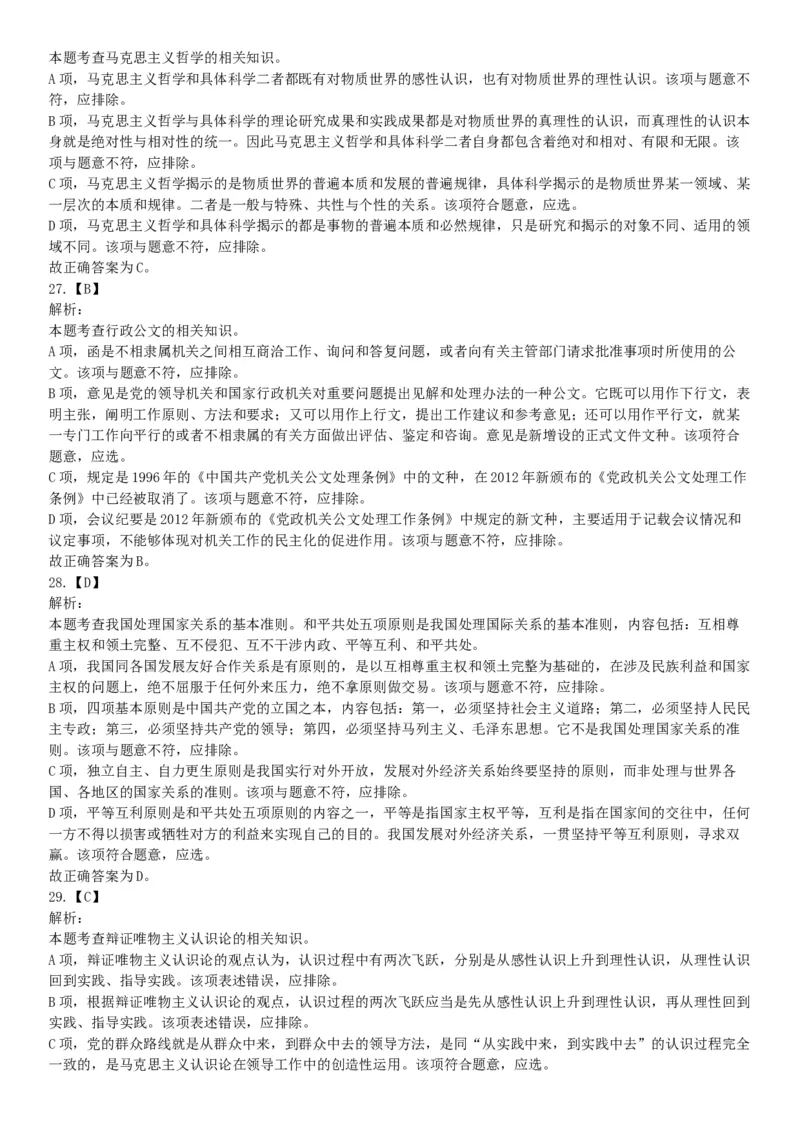 本题考查马克思主义哲学的相关知识。
A项，马克思主义哲学和具体科学二者都既有对物质世界的感性认识，也有对物质世界的理性认识。该项与题意不符，应排除。
B项，马克思主义哲学与具体科学的理论研究成果和实践成果都是对物质世界的真理性的认识，而真理性的认识本身就是绝对性与相对性的统一。因此马克思主义哲学和具体科学二者自身都包含着绝对和相对、有限和无限。该项与题意不符，应排除。
C项，马克思主义哲学揭示的是物质世界的普遍本质和发展的普遍规律，具体科学揭示的是物质世界某一领域、某一层次的本质和规律。二者是一般与特殊、共性与个性的关系。该项符合题意，应选。
D项，马克思主义哲学和具体科学揭示的都是事物的普遍本质和必然规律，只是研究和揭示的对象不同、适用的领域不同。该项与题意不符，应排除。
故正确答案为C。
27.【B】
解析：
本题考查行政公文的相关知识。
A项，函是不相隶属机关之间相互商洽工作、询问和答复问题，或者向有关主管部门请求批准事项时所使用的公文。该项与题意不符，应排除。
B项，意见是党的领导机关和国家行政机关对重要问题提出见解和处理办法的一种公文。它既可以用作下行文，表明主张，阐明工作原则、方法和要求；又可以用作上行文，提出工作建议和参考意见；还可以用作平行文，就某一专门工作向平行的或者不相隶属的有关方面做出评估、鉴定和咨询。意见是新增设的正式文件文种。该项符合题意，应选。
C项，规定是1996年的《中国共产党机关公文处理条例》中的文种，在2012年新颁布的《党政机关公文处理工作条例》中已经被取消了。该项与题意不符，应排除。
D项，会议纪要是2012年新颁布的《党政机关公文处理工作条例》中规定的新文种，主要适用于记载会议情况和议定事项，不能够体现对机关工作的民主化的促进作用。该项与题意不符，应排除。
故正确答案为B。
28.【D】
解析：
本题考查我国处理国家关系的基本准则。和平共处五项原则是我国处理国际关系的基本准则，内容包括：互相尊重主权和领土完整、互不侵犯、互不干涉内政、平等互利、和平共处。
A项，我国同各国发展友好合作关系是有原则的，是以互相尊重主权和领土完整为基础的，在涉及民族利益和国家主权的问题上，绝不屈服于任何外来压力，绝不拿原则做交易。该项与题意不符，应排除。
B项，四项基本原则是中国共产党的立国之本，内容包括：第一，必须坚持社会主义道路；第二，必须坚持人民民主专政；第三，必须坚持共产党的领导；第四，必须坚持马列主义、毛泽东思想。它不是我国处理国家关系的准则。该项与题意不符，应排除。
C项，独立自主、自力更生原则是我国实行对外开放，发展对外经济关系始终要坚持的原则，而非处理与世界各国、各地区的国家关系的准则。该项与题意不符，应排除。
D项，平等互利原则是和平共处五项原则的内容之一，平等是指国家主权平等，互利是指在国家间的交往中，任何一方不得以损害或牺牲对方的利益来实现自己的目的。我国发展对外经济关系，一贯坚持平等互利原则，寻求双赢。该项符合题意，应选。
故正确答案为D。
29.【C】
解析：
本题考查辩证唯物主义认识论的相关知识。
A项，辩证唯物主义认识论的观点认为，认识过程中有两次飞跃，分别是从感性认识上升到理性认识，从理性认识回到实践、指导实践。该项表述错误，应排除。
B项，根据辩证唯物主义认识论的观点，认识过程的两次飞跃应当是先从感性认识上升到理性认识，再从理性回到实践、指导实践。该项表述错误，应排除。
C项，党的群众路线就是从群众中来，到群众中去的领导方法，是同“从实践中来，到实践中去”的认识过程完全一致的，是马克思主义认识论在领导工作中的创造性运用。该项符合题意，应选。